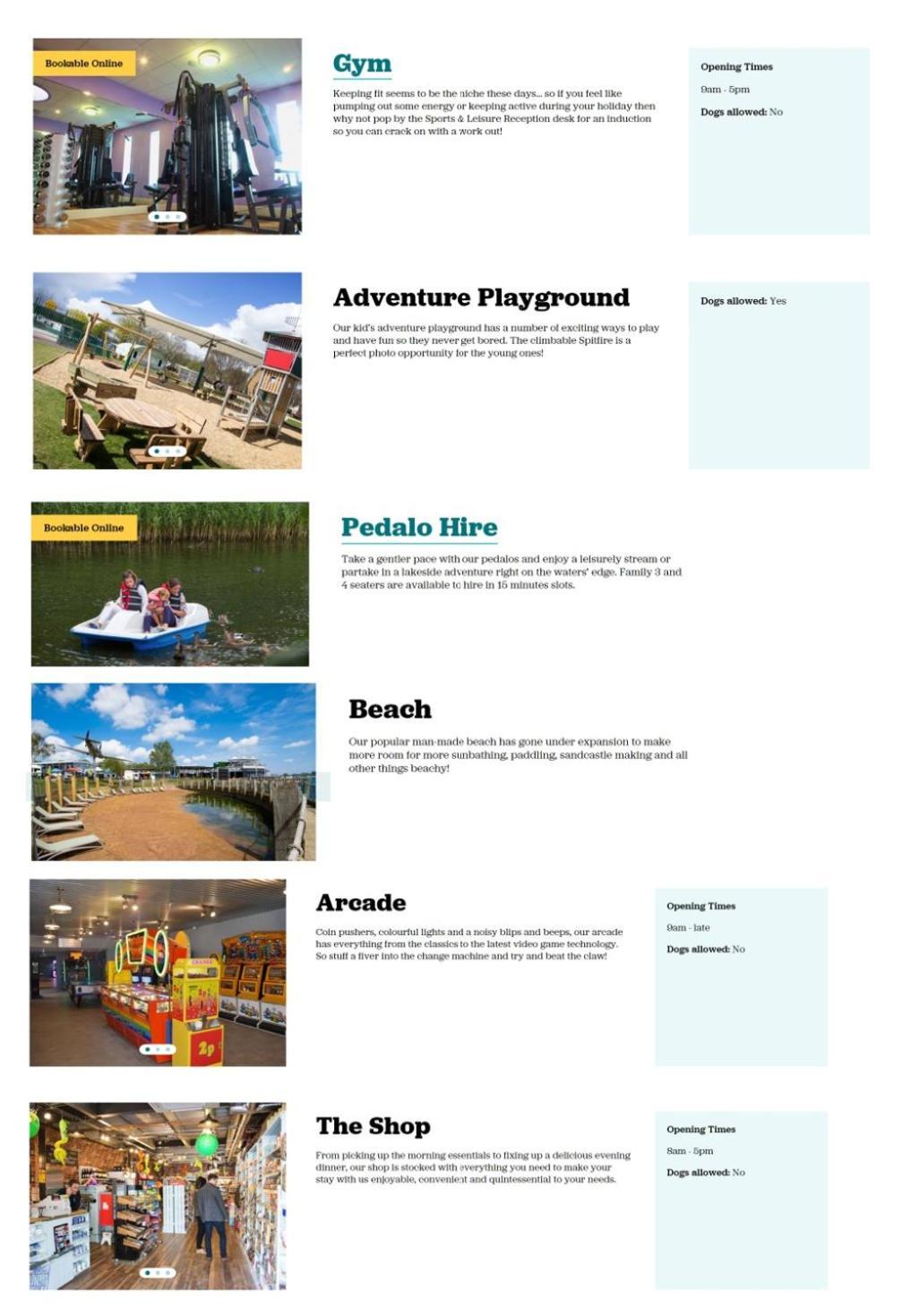 Bookable Online

Gym

Keeping fit seems to be the niche these days... so if you feel like pumping out some energy or keeping active during your holiday then why not pop by the Sports & Leisure Reception desk for an induction so you can crack on with a work out!

Opening Times

9am - 5pm

Dogs allowed: No

Adventure Playground

Our kid's adventure playground has a number of exciting ways to play and have fun so they never get bored. The climbable Spitfire is a perfect photo opportunity for the young ones!

Dogs allowed: Yes

Bookable Online

Pedalo Hire

Take a gentler pace with our pedalos and enjoy a leisurely stream or partake in a lakeside adventure right on the waters' edge. Family 3 and 4 seaters are available to hire in 15 minutes slots.

Beach

Our popular man-made beach has gone under expansion to make more room for more sunbathing, paddling, sandcastle making and all other things beachy!

Arcade

Coin pushers, colourful lights and a noisy blips and beeps, our arcade has everything from the classics to the latest video game technology. So stuff a fiver into the change machine and try and beat the claw!

Opening Times

9am - late

Dogs allowed: No

2p

The Shop

From picking up the morning essentials to fixing up a delicious evening dinner, our shop is stocked with everything you need to make your stay with us enjoyable, convenient and quintessential to your needs.

Opening Times

8am - 5pm

Dogs allowed: No